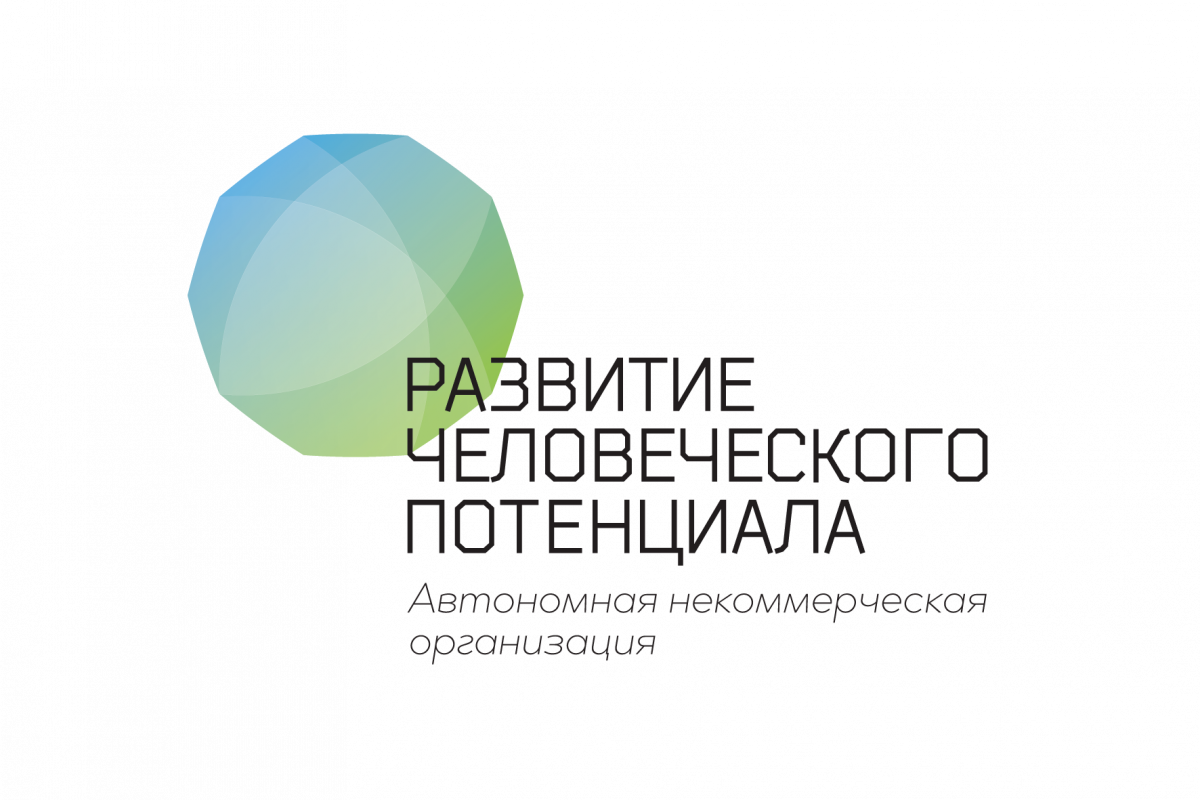 РАЗВИТИЕ
ЧЕЛОВЕЧЕСКОГО
ПОТЕНЦИАЛА
Автономная некоммерческая организация